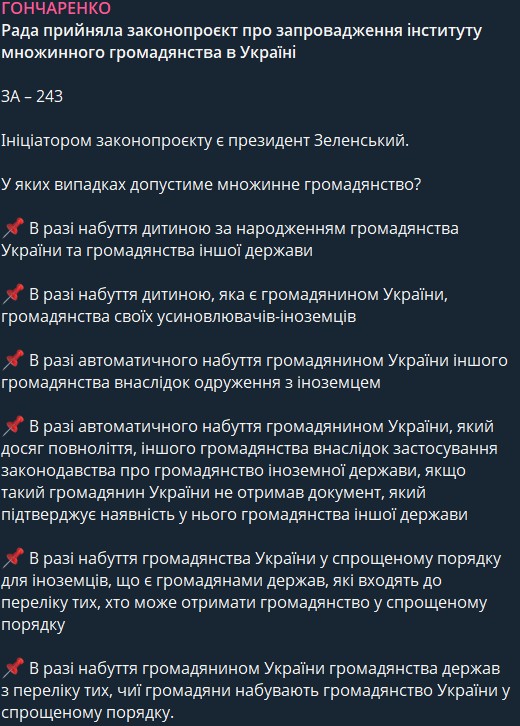 ГОНЧАРЕНКО
Рада прийняла законопроєкт про запровадження інституту множинного громадянства в Україні

ЗА – 243

Ініціатором законопроєкту є президент Зеленський.

У яких випадках допустиме множинне громадянство?

📌 В разі набуття дитиною за народженням громадянства України та громадянства іншої держави

📌 В разі набуття дитиною, яка є громадянином України, громадянства своїх усиновлювачів-іноземців

📌 В разі автоматичного набуття громадянином України іншого громадянства внаслідок одруження з іноземцем

📌 В разі автоматичного набуття громадянином України, який досяг повноліття, іншого громадянства внаслідок застосування законодавства про громадянство іноземної держави, якщо такий громадянин України не отримав документ, який підтверджує наявність у нього громадянства іншої держави

📌 В разі набуття громадянства України у спрощеному порядку для іноземців, що є громадянами держав, які входять до переліку тих, хто може отримати громадянство у спрощеному порядку

📌 В разі набуття громадянином України громадянства держав з переліку тих, чиї громадяни набувають громадянство України у спрощеному порядку.